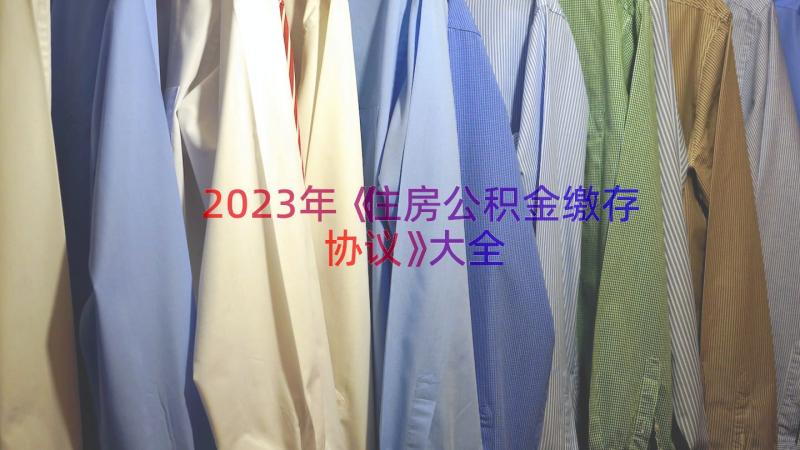 2023年《住房公积金缴存协议》大全